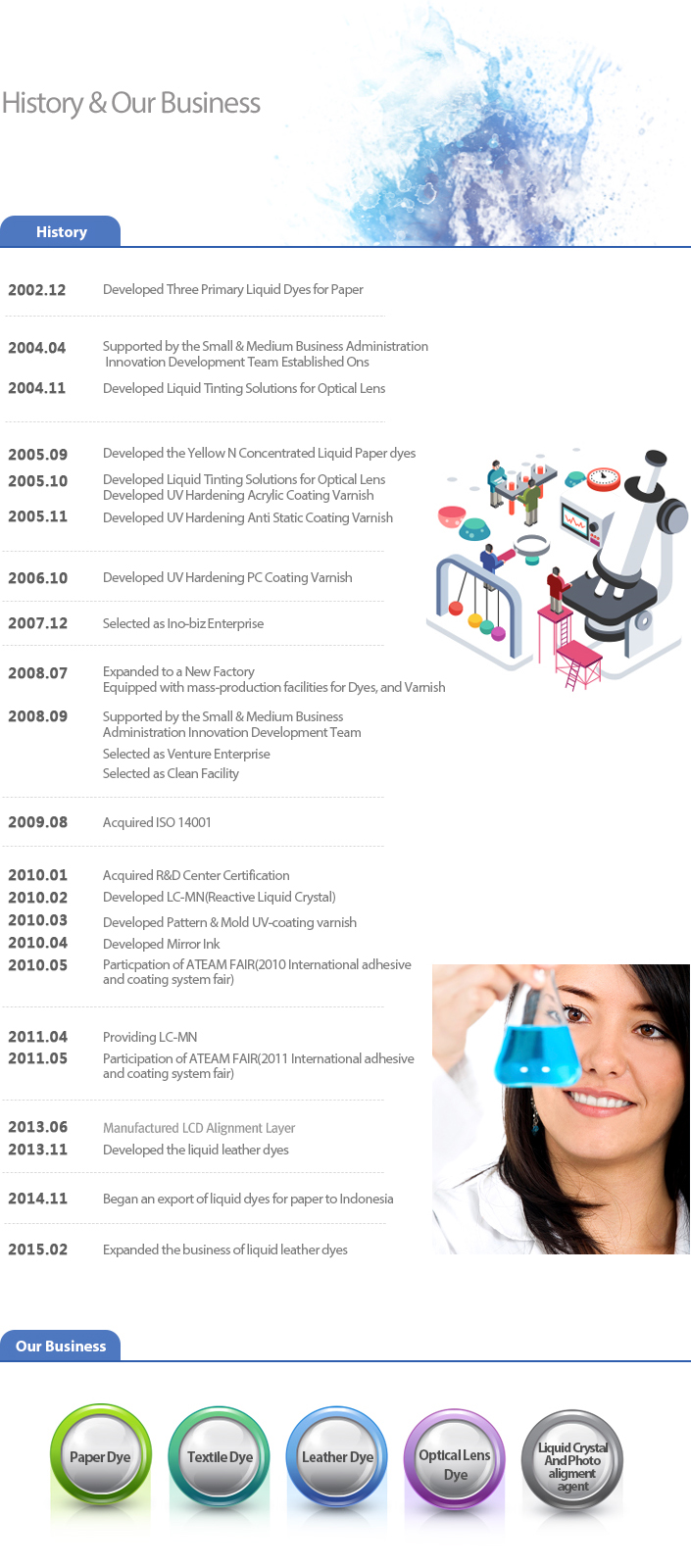 History & Our Business

History

2002.12 Developed Three Primary Liquid Dyes for Paper

2004.04 Supported by the Small & Medium Business Administration Innovation Development Team Established Ons

2004.11 Developed Liquid Tinting Solutions for Optical Lens

2005.09 Developed the Yellow N Concentrated Liquid Paper dyes

2005.10 Developed Liquid Tinting Solutions for Optical Lens Developed UV Hardening Acrylic Coating Varnish

2005.11 Developed UV Hardening Anti Static Coating Varnish

2006.10 Developed UV Hardening PC Coating Varnish

2007.12 Selected as Ino-biz Enterprise

2008.07 Expanded to a New Factory Equipped with mass-production facilities for Dyes, and Varnish

2008.09 Supported by the Small & Medium Business Administration Innovation Development Team

Selected as Venture Enterprise

Selected as Clean Facility

2009.08 Acquired ISO 14001

2010.01 Acquired R&D Center Certification

2010.02 Developed LC-MN(Reactive Liquid Crystal)

2010.03 Developed Pattern & Mold UV-coating varnish

2010.04 Developed Mirror Ink

2010.05 Particpation of ATEAM FAIR(2010 International adhesive and coating system fair)

2011.04 Providing LC-MN

2011.05 Participation of ATEAM FAIR(2011 International adhesive and coating system fair)

2013.06 Manufactured LCD Alignment Layer

2013.11 Developed the liquid leather dyes

2014.11 Began an export of liquid dyes for paper to Indonesia

2015.02 Expanded the business of liquid leather dyes

Our Business

Paper Dye

Textile Dye

Leather Dye

Optical Lens Dye

Liquid Crystal And Photo aligment agent